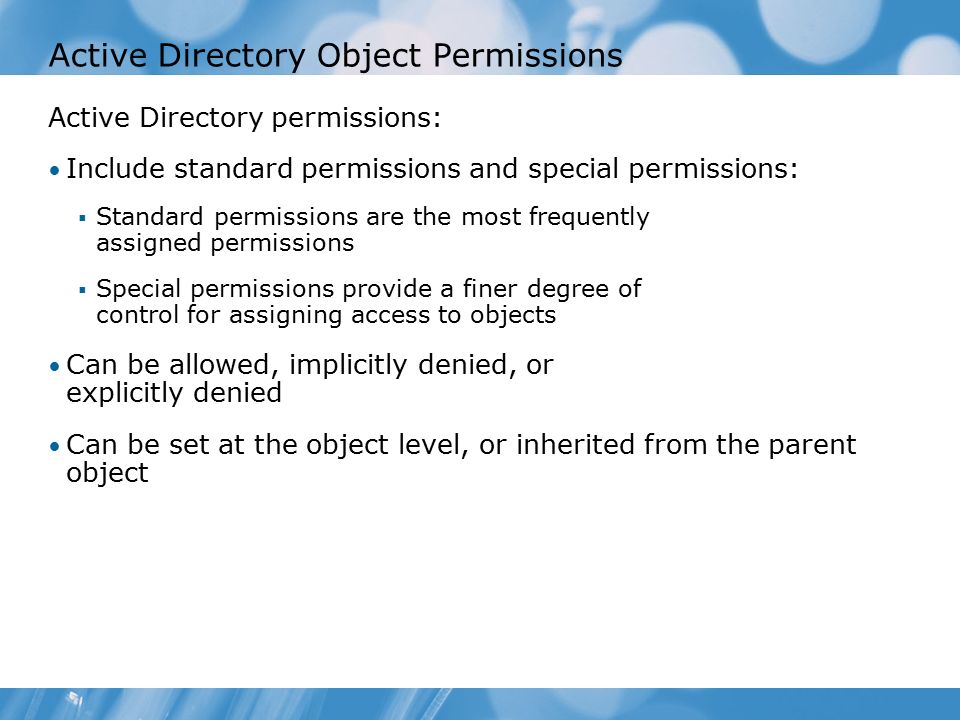 Active Directory Object Permissions

Active Directory permissions:

• Include standard permissions and special permissions:

▪ Standard permissions are the most frequently assigned permissions

▪ Special permissions provide a finer degree of control for assigning access to objects

• Can be allowed, implicitly denied, or explicitly denied

• Can be set at the object level, or inherited from the parent object